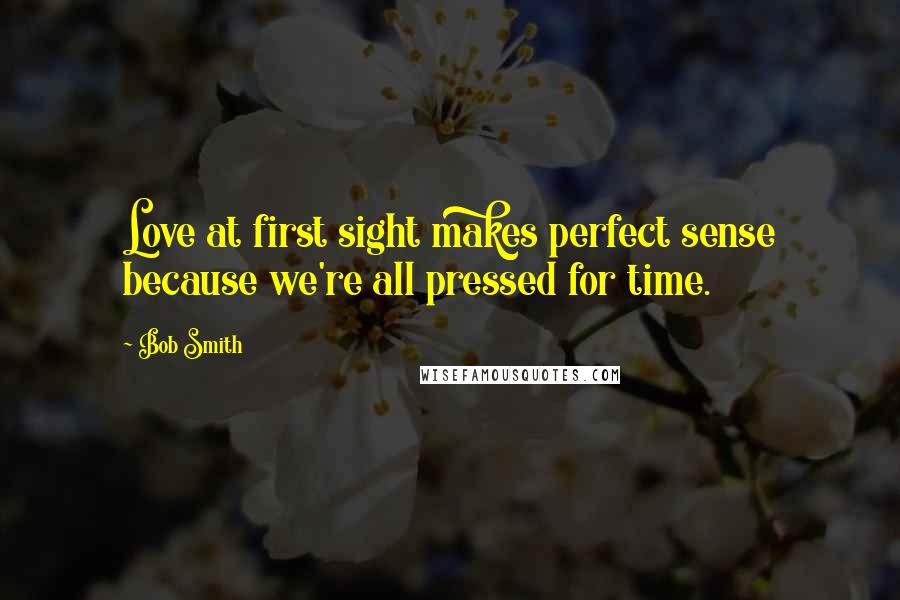 Love at first sight makes perfect sense because we're all pressed for time.

- Bob Smith

WISEFAMOUSQUOTES.COM